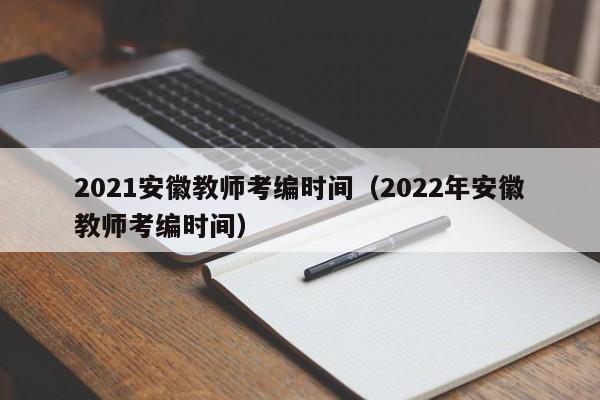 2021安徽教师考编时间（2022年安徽教师考编时间）